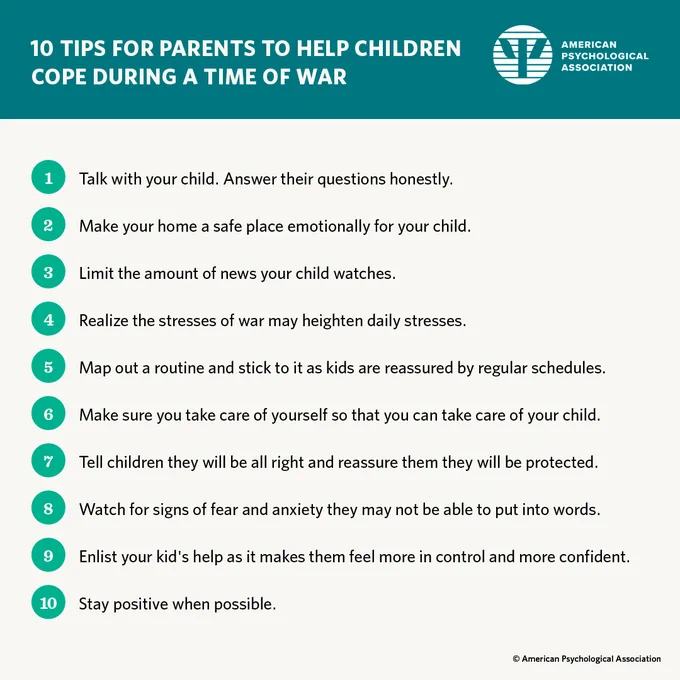 10 TIPS FOR PARENTS TO HELP CHILDREN COPE DURING A TIME OF WAR

AMERICAN PSYCHOLOGICAL ASSOCIATION

1 Talk with your child. Answer their questions honestly.

2 Make your home a safe place emotionally for your child.

3 Limit the amount of news your child watches.

4 Realize the stresses of war may heighten daily stresses.

5 Map out a routine and stick to it as kids are reassured by regular schedules.

6 Make sure you take care of yourself so that you can take care of your child.

7 Tell children they will be all right and reassure them they will be protected.

8 Watch for signs of fear and anxiety they may not be able to put into words.

9 Enlist your kid's help as it makes them feel more in control and more confident.

10 Stay positive when possible.

© American Psychological Association